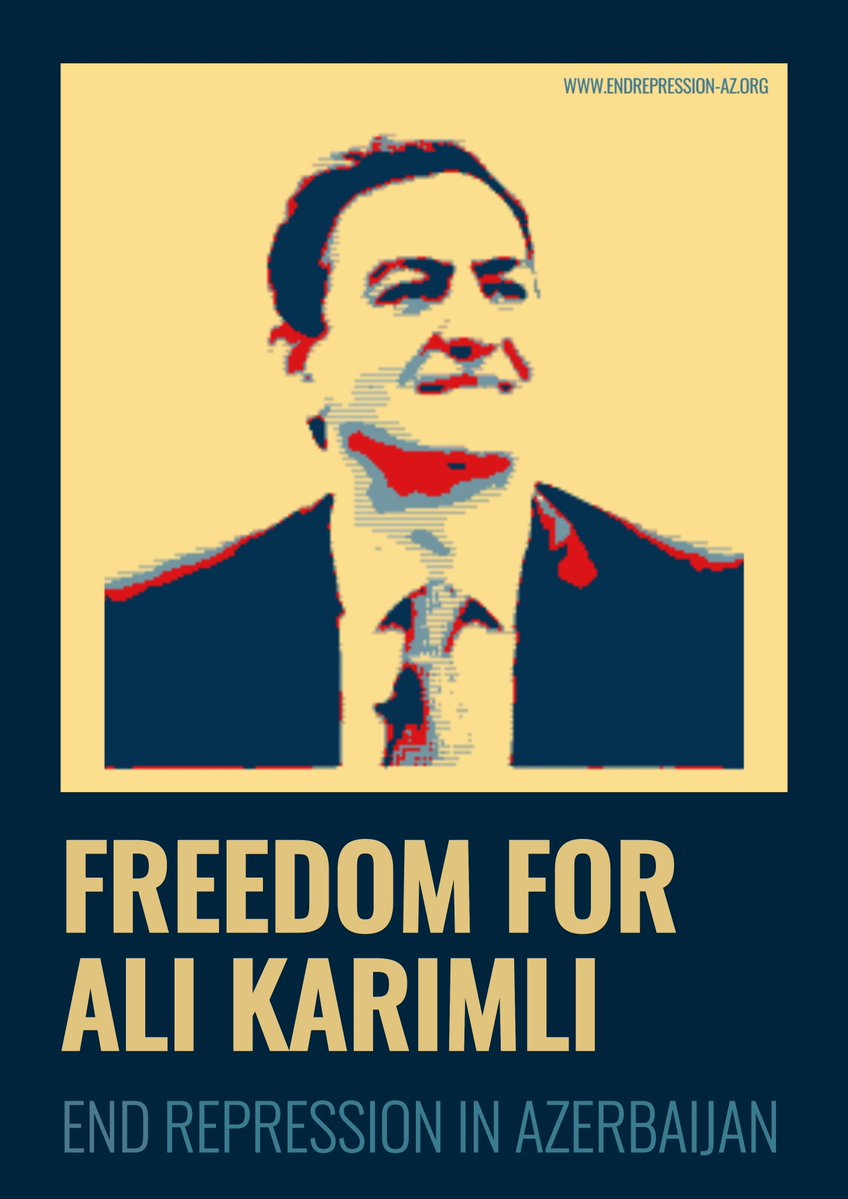 WWW.ENDREPRESSION-AZ.ORG

FREEDOM FOR ALI KARIMLI

END REPRESSION IN AZERBAIJAN